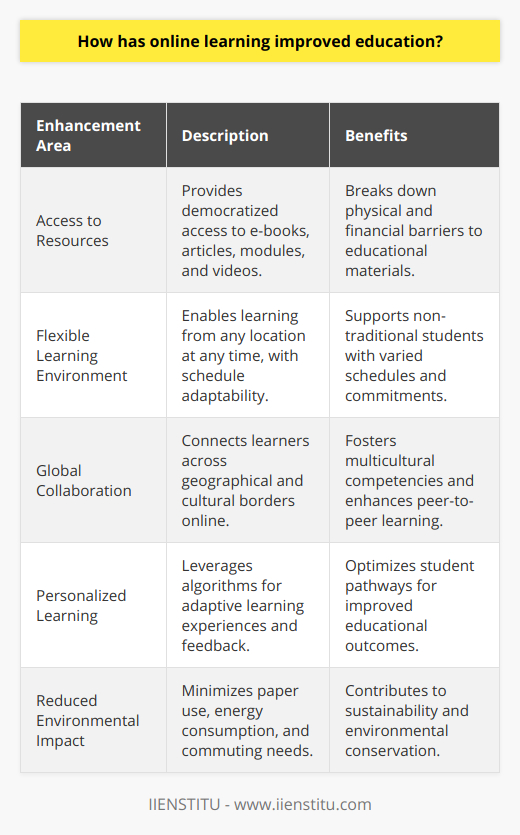 How has online learning improved education?

| Enhancement Area | Description | Benefits |
|---|---|---|
| Access to Resources | Provides democratized access to e-books, articles, modules, and videos. | Breaks down physical and financial barriers to educational materials. |
| Flexible Learning Environment | Enables learning from any location at any time, with schedule adaptability. | Supports non-traditional students with varied schedules and commitments. |
| Global Collaboration | Connects learners across geographical and cultural borders online. | Fosters multicultural competencies and enhances peer-to-peer learning. |
| Personalized Learning | Leverages algorithms for adaptive learning experiences and feedback. | Optimizes student pathways for improved educational outcomes. |
| Reduced Environmental Impact | Minimizes paper use, energy consumption, and commuting needs. | Contributes to sustainability and environmental conservation. |

IIENSTITU - www.iienstitu.com